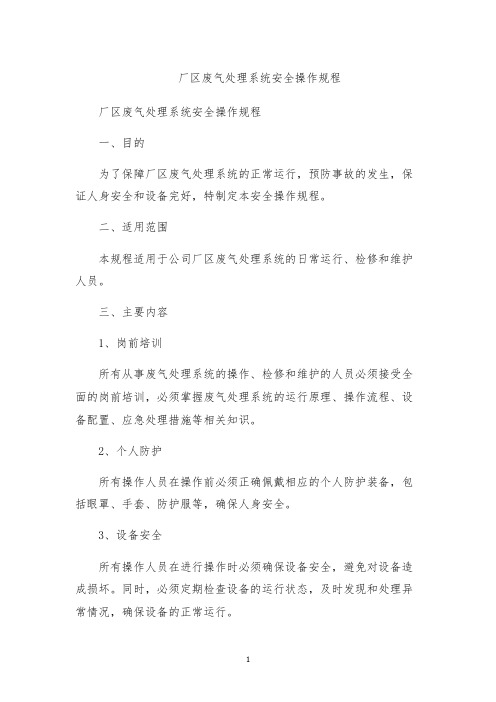 厂区废气处理系统安全操作规程

厂区废气处理系统安全操作规程

一、目的

为了保障厂区废气处理系统的正常运行，预防事故的发生，保证人身安全和设备完好，特制定本安全操作规程。

二、适用范围

本规程适用于公司厂区废气处理系统的日常运行、检修和维护人员。

三、主要内容

1、岗前培训

所有从事废气处理系统的操作、检修和维护的人员必须接受全面的岗前培训，必须掌握废气处理系统的运行原理、操作流程、设备配置、应急处理措施等相关知识。

2、个人防护

所有操作人员在操作前必须正确佩戴相应的个人防护装备，包括眼罩、手套、防护服等，确保人身安全。

3、设备安全

所有操作人员在进行操作时必须确保设备安全，避免对设备造成损坏。同时，必须定期检查设备的运行状态，及时发现和处理异常情况，确保设备的正常运行。

1